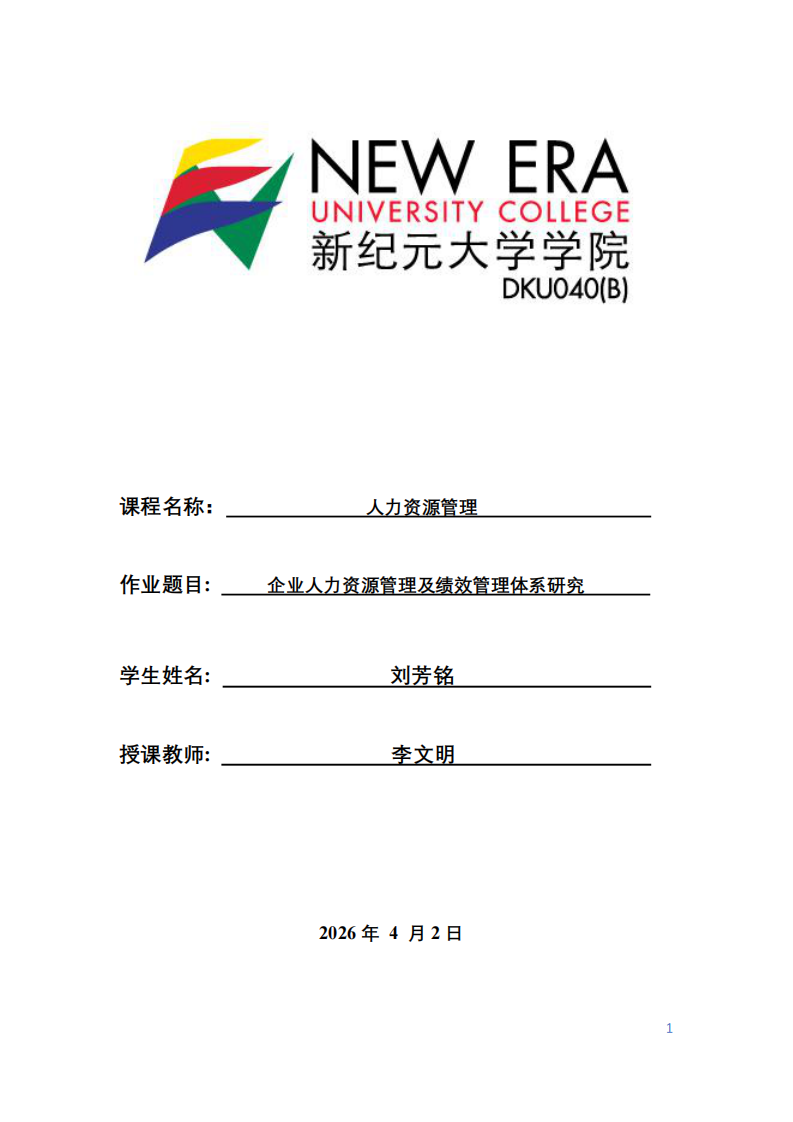 NEW ERA
UNIVERSITY COLLEGE
新纪元大学学院
DKU040(B)

课程名称： 人力资源管理

作业题目： 企业人力资源管理及绩效管理体系研究

学生姓名： 刘芳铭

授课教师： 李文明

2026 年 4 月 2 日

1